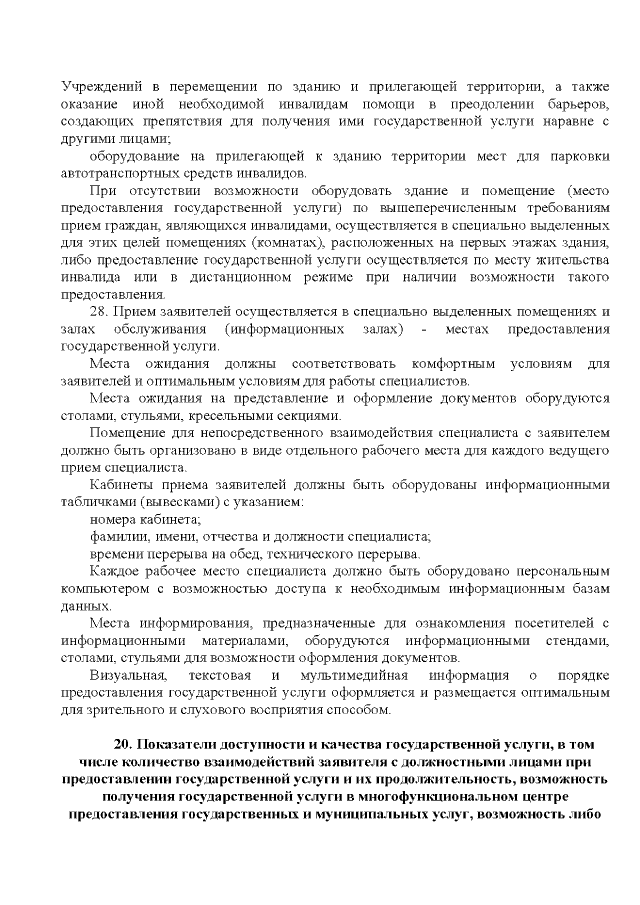 Учреждений в перемещении по зданию и прилегающей территории, а также оказание иной необходимой инвалидам помощи в преодолении барьеров, создающих препятствия для получения ими государственной услуги наравне с другими лицами;

оборудование на прилегающей к зданию территории мест для парковки автотранспортных средств инвалидов.

При отсутствии возможности оборудовать здание и помещение (место предоставления государственной услуги) по вышеперечисленным требованиям прием граждан, являющихся инвалидами, осуществляется в специально выделенных для этих целей помещениях (комнатах), расположенных на первых этажах здания, либо предоставление государственной услуги осуществляется по месту жительства инвалида или в дистанционном режиме при наличии возможности такого предоставления.

28. Прием заявителей осуществляется в специально выделенных помещениях и залах обслуживания (информационных залах) - местах предоставления государственной услуги.

Места ожидания должны соответствовать комфортным условиям для заявителей и оптимальным условиям для работы специалистов.

Места ожидания на представление и оформление документов оборудуются столами, стульями, кресельными секциями.

Помещение для непосредственного взаимодействия специалиста с заявителем должно быть организовано в виде отдельного рабочего места для каждого ведущего прием специалиста.

Кабинеты приема заявителей должны быть оборудованы информационными табличками (вывесками) с указанием:

номера кабинета;

фамилии, имени, отчества и должности специалиста;

времени перерыва на обед, технического перерыва.

Каждое рабочее место специалиста должно быть оборудовано персональным компьютером с возможностью доступа к необходимым информационным базам данных.

Места информирования, предназначенные для ознакомления посетителей с информационными материалами, оборудуются информационными стендами, столами, стульями для возможности оформления документов.

Визуальная, текстовая и мультимедийная информация о порядке предоставления государственной услуги оформляется и размещается оптимальным для зрительного и слухового восприятия способом.

20. Показатели доступности и качества государственной услуги, в том числе количество взаимодействий заявителя с должностными лицами при предоставлении государственной услуги и их продолжительность, возможность получения государственной услуги в многофункциональном центре предоставления государственных и муниципальных услуг, возможность либо